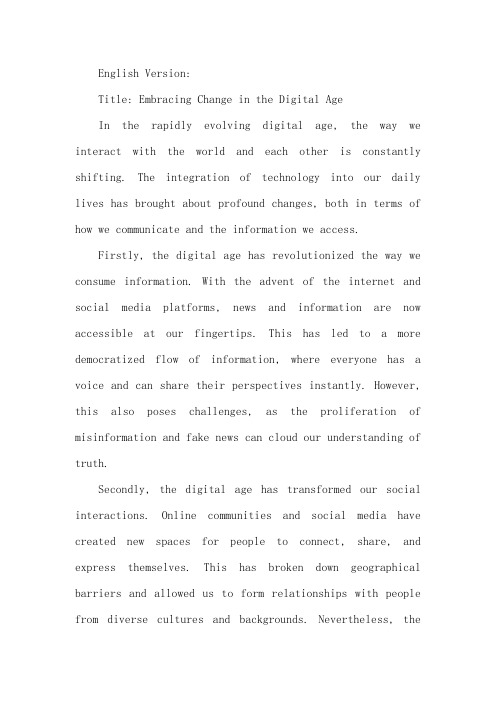 English Version:

Title: Embracing Change in the Digital Age

In the rapidly evolving digital age, the way we interact with the world and each other is constantly shifting. The integration of technology into our daily lives has brought about profound changes, both in terms of how we communicate and the information we access.

Firstly, the digital age has revolutionized the way we consume information. With the advent of the internet and social media platforms, news and information are now accessible at our fingertips. This has led to a more democratized flow of information, where everyone has a voice and can share their perspectives instantly. However, this also poses challenges, as the proliferation of misinformation and fake news can cloud our understanding of truth.

Secondly, the digital age has transformed our social interactions. Online communities and social media have created new spaces for people to connect, share, and express themselves. This has broken down geographical barriers and allowed us to form relationships with people from diverse cultures and backgrounds. Nevertheless, the